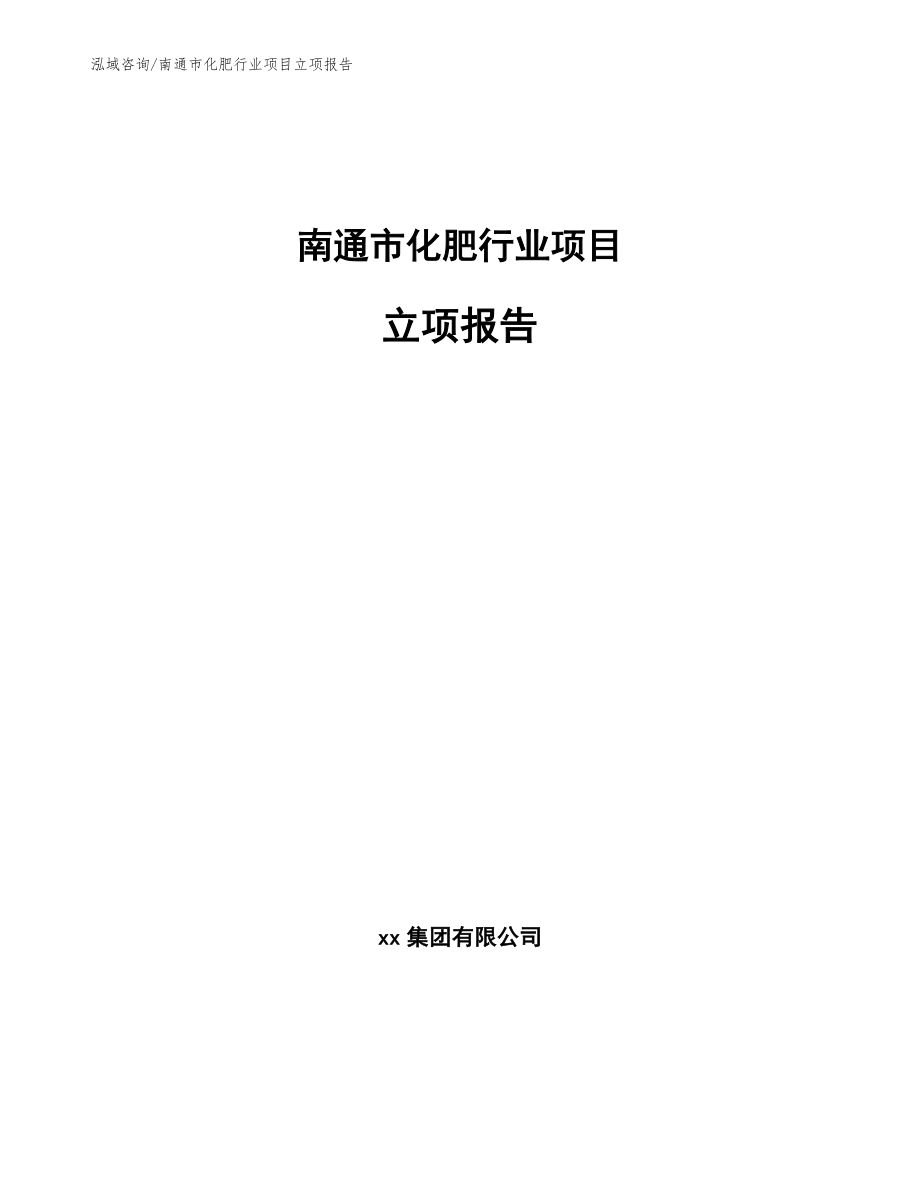 泓域咨询/南通市化肥行业项目立项报告

南通市化肥行业项目

立项报告

xx 集团有限公司